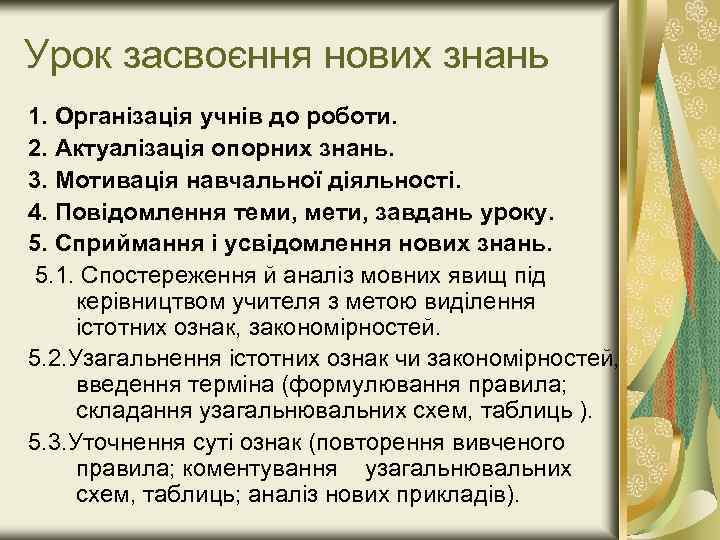 Урок засвоєння нових знань

1. Організація учнів до роботи.
2. Актуалізація опорних знань.
3. Мотивація навчальної діяльності.
4. Повідомлення теми, мети, завдань уроку.
5. Сприймання і усвідомлення нових знань.

5.1. Спостереження й аналіз мовних явищ під керівництвом учителя з метою виділення істотних ознак, закономірностей.

5.2.Узагальнення істотних ознак чи закономірностей, введення терміна (формулювання правила; складання узагальнювальних схем, таблиць ).

5.3.Уточнення суті ознак (повторення вивченого правила; коментування узагальнювальних схем, таблиць; аналіз нових прикладів).